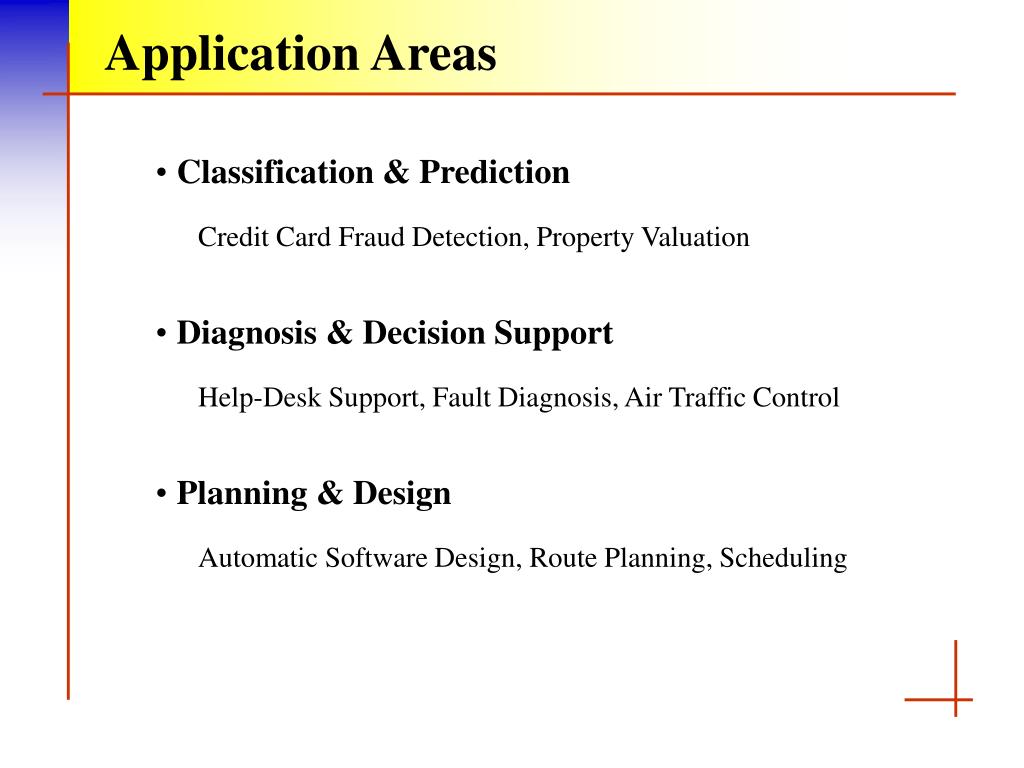 Application Areas

• Classification & Prediction

Credit Card Fraud Detection, Property Valuation

• Diagnosis & Decision Support

Help-Desk Support, Fault Diagnosis, Air Traffic Control

• Planning & Design

Automatic Software Design, Route Planning, Scheduling